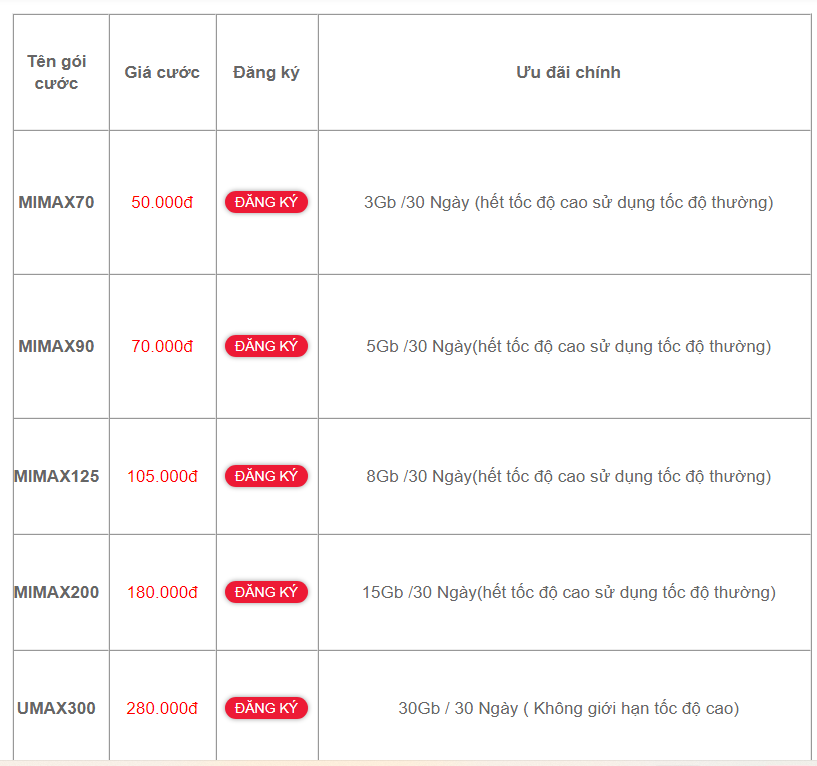 | Tên gói cước | Giá cước | Đăng ký | Ưu đãi chính |
|---|---|---|---|
| MIMAX70 | 50.000đ | ĐĂNG KÝ | 3Gb /30 Ngày (hết tốc độ cao sử dụng tốc độ thường) |
| MIMAX90 | 70.000đ | ĐĂNG KÝ | 5Gb /30 Ngày(hết tốc độ cao sử dụng tốc độ thường) |
| MIMAX125 | 105.000đ | ĐĂNG KÝ | 8Gb /30 Ngày(hết tốc độ cao sử dụng tốc độ thường) |
| MIMAX200 | 180.000đ | ĐĂNG KÝ | 15Gb /30 Ngày(hết tốc độ cao sử dụng tốc độ thường) |
| UMAX300 | 280.000đ | ĐĂNG KÝ | 30Gb / 30 Ngày ( Không giới hạn tốc độ cao) |